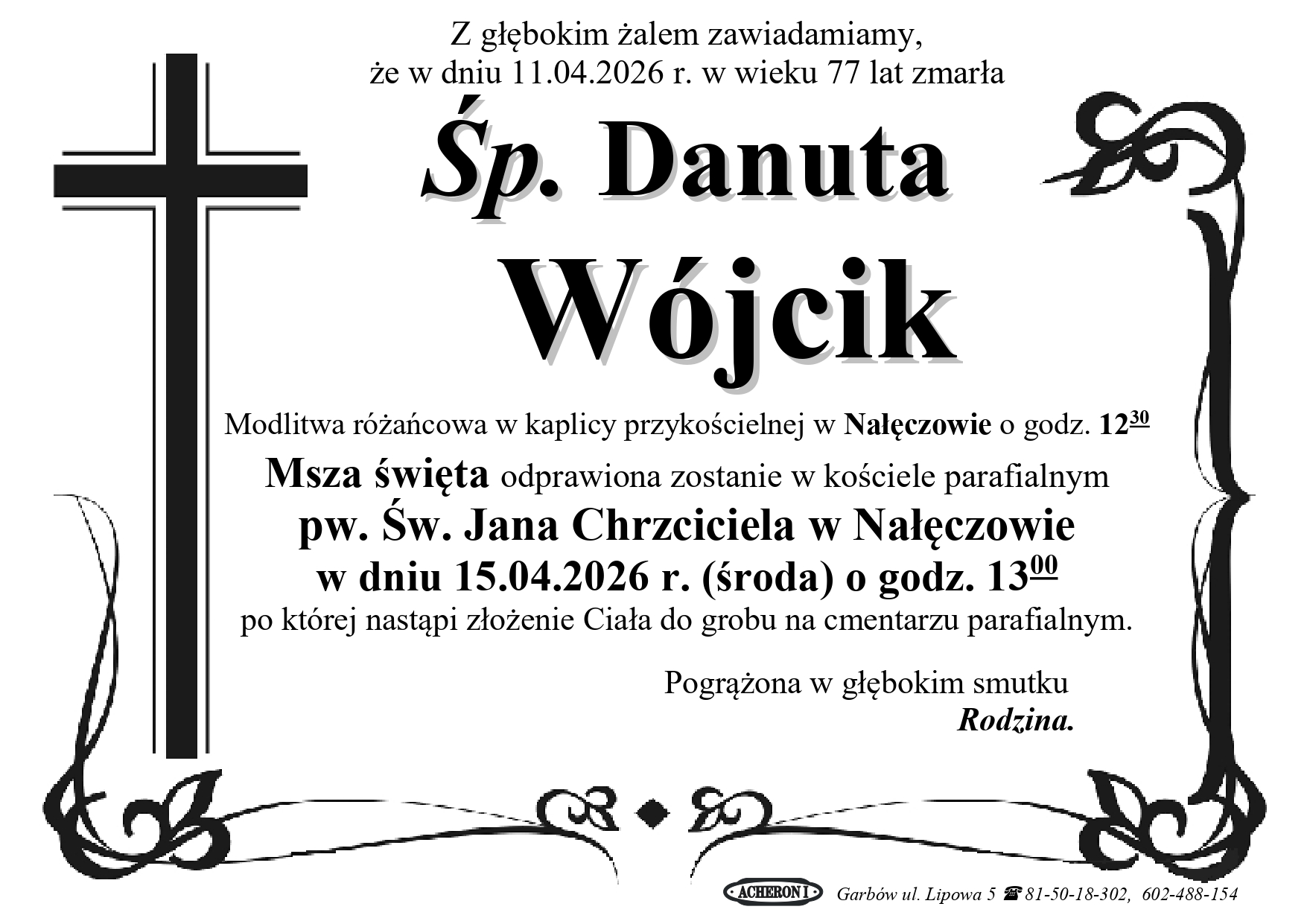 Z głębokim żalem zawiadamiamy, że w dniu 11.04.2026 r. w wieku 77 lat zmarła

Śp. Danuta

Wójcik

Modlitwa różańcowa w kaplicy przykościelnej w Nałęczowie o godz. $12^{30}$

Msza święta odprawiona zostanie w kościele parafialnym

pw. Św. Jana Chrzciciela w Nałęczowie

w dniu 15.04.2026 r. (środa) o godz. $13^{00}$

po której nastąpi złożenie Ciała do grobu na cmentarzu parafialnym.

Pogrążona w głębokim smutku
Rodzina.

ACHERON I Garbów ul. Lipowa 5 ☎ 81-50-18-302, 602-488-154